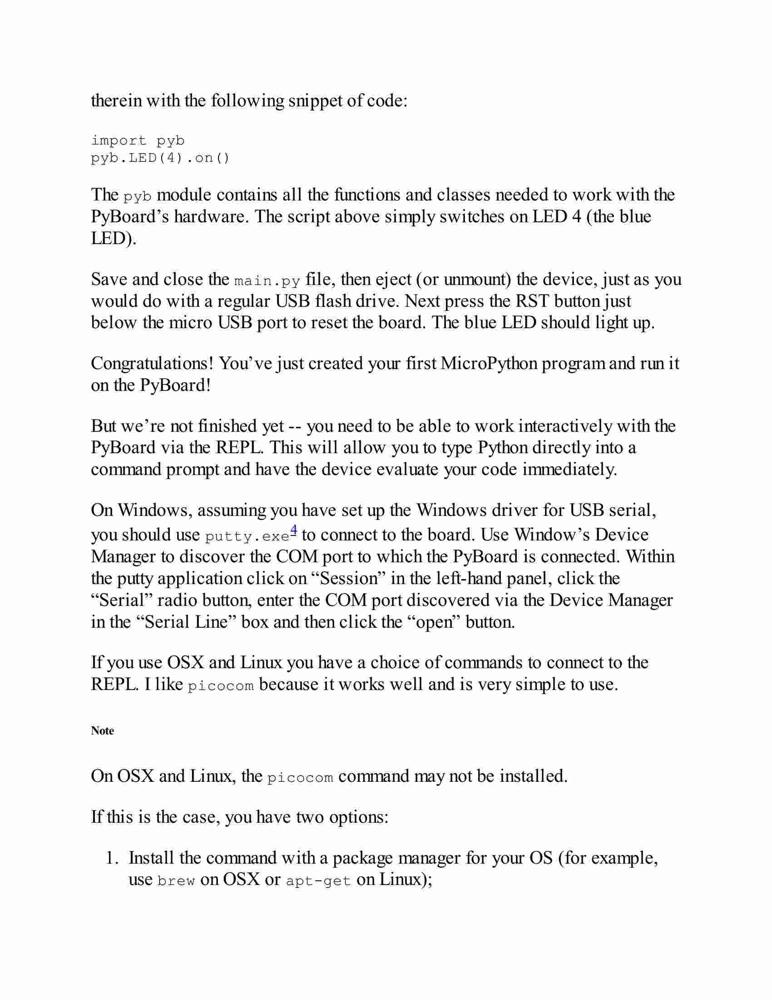 therein with the following snippet of code:

import pyb
pyb.LED(4).on()

The pyb module contains all the functions and classes needed to work with the PyBoard's hardware. The script above simply switches on LED 4 (the blue LED).

Save and close the main.py file, then eject (or unmount) the device, just as you would do with a regular USB flash drive. Next press the RST button just below the micro USB port to reset the board. The blue LED should light up.

Congratulations! You've just created your first MicroPython program and run it on the PyBoard!

But we're not finished yet -- you need to be able to work interactively with the PyBoard via the REPL. This will allow you to type Python directly into a command prompt and have the device evaluate your code immediately.

On Windows, assuming you have set up the Windows driver for USB serial, you should use putty.exe$^4$ to connect to the board. Use Window's Device Manager to discover the COM port to which the PyBoard is connected. Within the putty application click on "Session" in the left-hand panel, click the "Serial" radio button, enter the COM port discovered via the Device Manager in the "Serial Line" box and then click the "open" button.

If you use OSX and Linux you have a choice of commands to connect to the REPL. I like picocom because it works well and is very simple to use.

Note

On OSX and Linux, the picocom command may not be installed.

If this is the case, you have two options:

1. Install the command with a package manager for your OS (for example, use brew on OSX or apt-get on Linux);